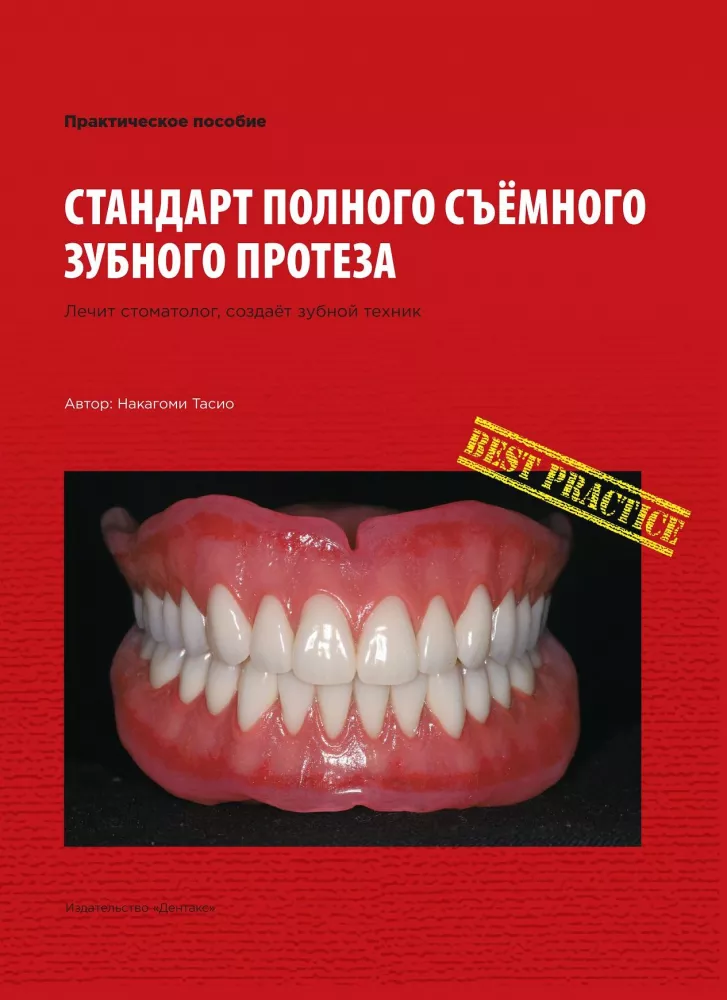 Практическое пособие

СТАНДАРТ ПОЛНОГО СЪЁМНОГО ЗУБНОГО ПРОТЕЗА

Лечит стоматолог, создаёт зубной техник

Автор: Накагоми Тасио

BEST PRACTICE

Издательство «Дентакс»